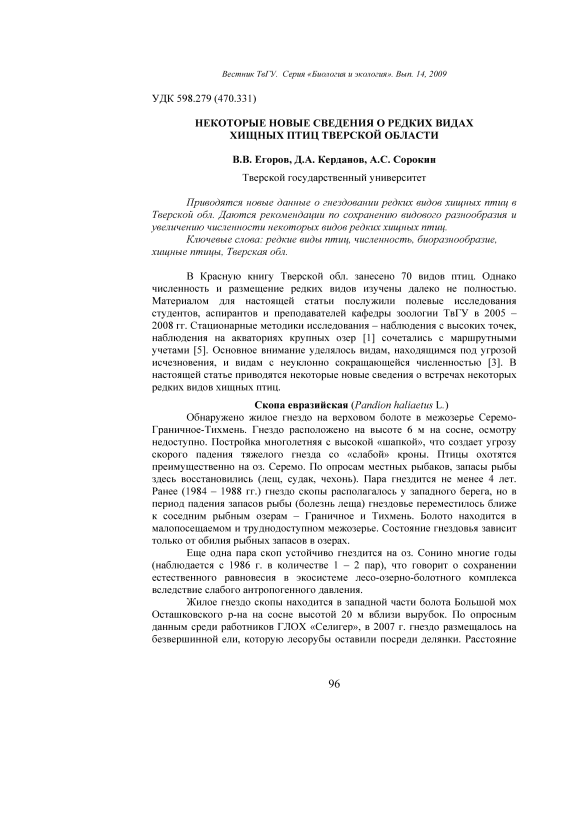 Вестник ТвГУ. Серия «Биология и экология». Вып. 14, 2009

УДК 598.279 (470.331)

НЕКОТОРЫЕ НОВЫЕ СВЕДЕНИЯ О РЕДКИХ ВИДАХ ХИЩНЫХ ПТИЦ ТВЕРСКОЙ ОБЛАСТИ

В.В. Егоров, Д.А. Керданов, А.С. Сорокин

Тверской государственный университет

Приводятся новые данные о гнездовании редких видов хищных птиц в Тверской обл. Даются рекомендации по сохранению видового разнообразия и увеличению численности некоторых видов редких хищных птиц.

Ключевые слова: редкие виды птиц, численность, биоразнообразие, хищные птицы, Тверская обл.

В Красную книгу Тверской обл. занесено 70 видов птиц. Однако численность и размещение редких видов изучены далеко не полностью. Материалом для настоящей статьи послужили полевые исследования студентов, аспирантов и преподавателей кафедры зоологии ТвГУ в 2005 – 2008 гг. Стационарные методики исследования – наблюдения с высоких точек, наблюдения на акваториях крупных озер [1] сочетались с маршрутными учетами [5]. Основное внимание уделялось видам, находящимся под угрозой исчезновения, и видам с неуклонно сокращающейся численностью [3]. В настоящей статье приводятся некоторые новые сведения о встречах некоторых редких видов хищных птиц.

Скопа евразийская (Pandion haliaetus L.)

Обнаружено жилое гнездо на верховом болоте в межозерье Серемо-Граничное-Тихмень. Гнездо расположено на высоте 6 м на сосне, осмотру недоступно. Постройка многолетняя с высокой «шапкой», что создает угрозу скорого падения тяжелого гнезда со «слабой» кроны. Птицы охотятся преимущественно на оз. Серемо. По опросам местных рыбаков, запасы рыбы здесь восстановились (лещ, судак, чехонь). Пара гнездится не менее 4 лет. Ранее (1984 – 1988 гг.) гнездо скопы располагалось у западного берега, но в период падения запасов рыбы (болезнь леща) гнездовье переместилось ближе к соседним рыбным озерам – Граничное и Тихмень. Болото находится в малопосещаемом и труднодоступном межозерье. Состояние гнездовья зависит только от обилия рыбных запасов в озерах.

Еще одна пара скоп устойчиво гнездится на оз. Сонино многие годы (наблюдается с 1986 г. в количестве 1 – 2 пар), что говорит о сохранении естественного равновесия в экосистеме лесо-озерно-болотного комплекса вследствие слабого антропогенного давления.

Жилое гнездо скопы находится в западной части болота Большой мох Осташковского р-на на сосне высотой 20 м вблизи вырубок. По опросным данным среди работников ГЛОХ «Селигер», в 2007 г. гнездо размещалось на безвершинной ели, которую лесорубы оставили посреди делянки. Расстояние

96